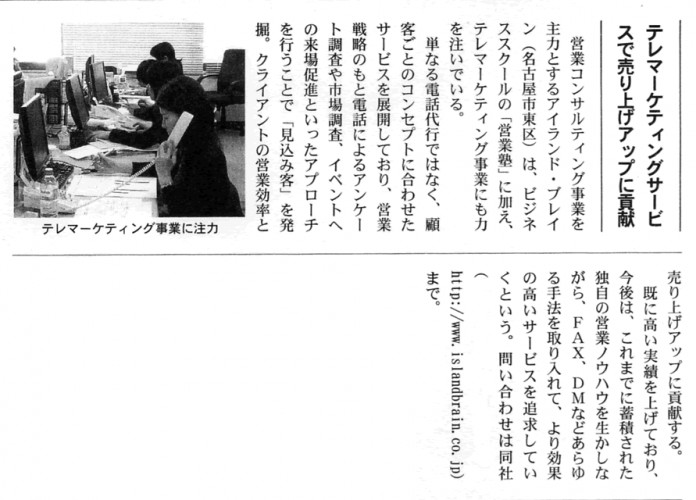 テレマーケティングサービスで売り上げアップに貢献

営業コンサルティング事業を主力とするアイランド・ブレイン（名古屋市東区）は、ビジネススクールの「営業塾」に加え、テレマーケティング事業にも力を注いでいる。

単なる電話代行ではなく、顧客ごとのコンセプトに合わせたサービスを展開しており、営業戦略のもと電話によるアンケート調査や市場調査、イベントへの来場促進といったアプローチを行うことで「見込み客」を発掘。クライアントの営業効率と売り上げアップに貢献する。

既に高い実績を上げており、今後は、これまでに蓄積された独自の営業ノウハウを生かしながら、FAX、DMなどあらゆる手法を取り入れて、より効果の高いサービスを追求していくという。問い合わせは同社（http://www.islandbrain.co.jp）まで。

テレマーケティング事業に注力